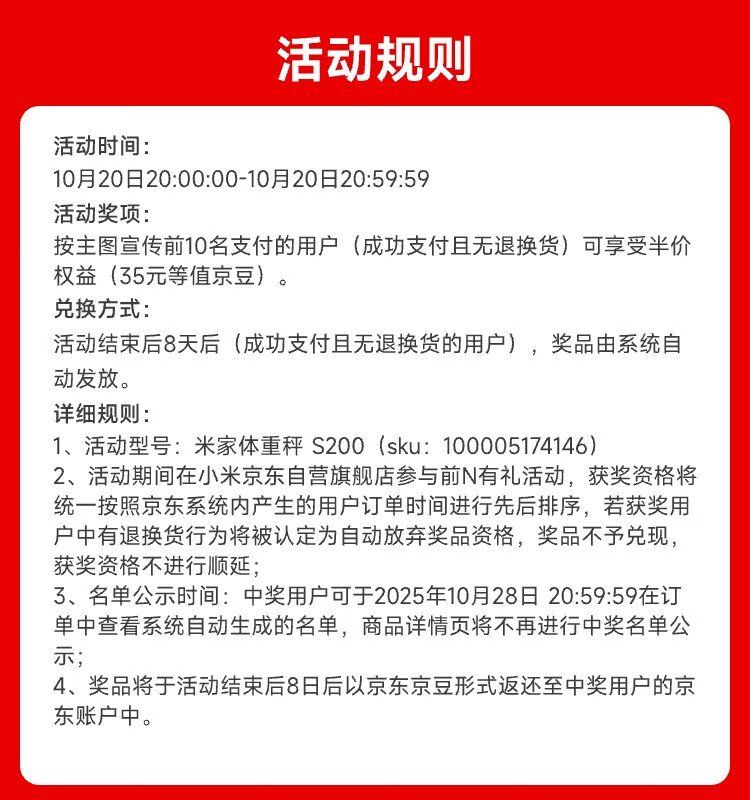 活动规则

活动时间：
10月20日20:00:00-10月20日20:59:59

活动奖项：
按主图宣传前10名支付的用户（成功支付且无退换货）可享受半价权益（35元等值京豆）。

兑换方式：
活动结束后8天后（成功支付且无退换货的用户），奖品由系统自动发放。

详细规则：
1、活动型号：米家体重秤 S200（sku：100005174146）
2、活动期间在小米京东自营旗舰店参与前N有礼活动，获奖资格将统一按照京东系统内产生的用户订单时间进行先后排序，若获奖用户中有退换货行为将被认定为自动放弃奖品资格，奖品不予兑现，获奖资格不进行顺延；
3、名单公示时间：中奖用户可于2025年10月28日 20:59:59在订单中查看系统自动生成的名单，商品详情页将不再进行中奖名单公示；
4、奖品将于活动结束后8日后以京东京豆形式返还至中奖用户的京东账户中。